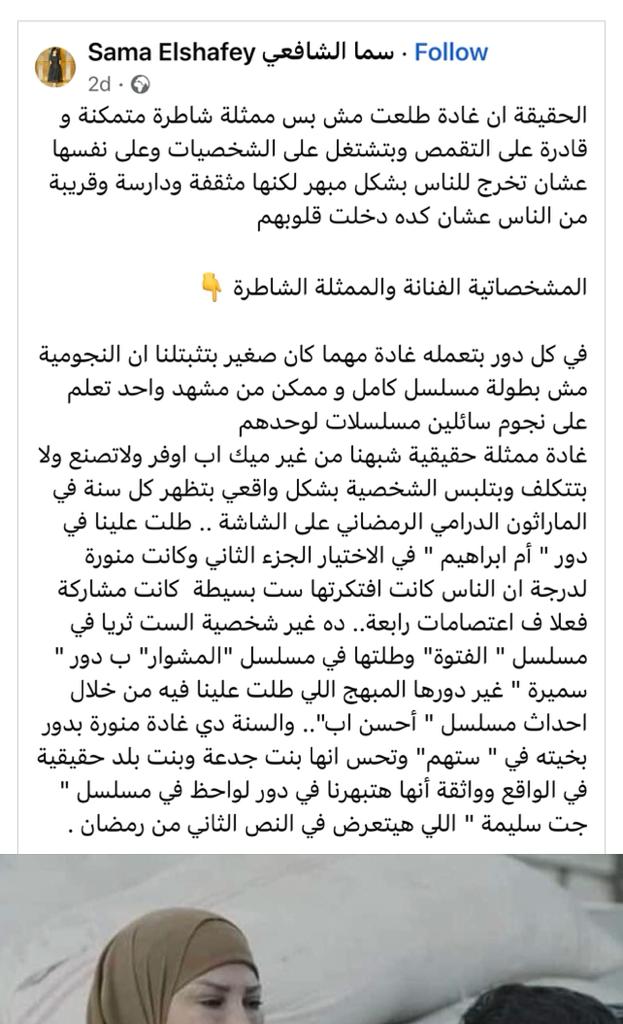 Sama Elshafey سما الشافعي · Follow
2d ·

الحقيقة ان غادة طلعت مش بس ممثلة شاطرة متمكنة و قادرة على التقمص وبتشتغل على الشخصيات وعلى نفسها عشان تخرج للناس بشكل مبهر لكنها مثقفة ودارسة وقريبة من الناس عشان كده دخلت قلوبهم

المشخصاتية الفنانة والممثلة الشاطرة 👇

في كل دور بتعمله غادة مهما كان صغير بتثبتلنا ان النجومية مش بطولة مسلسل كامل و ممكن من مشهد واحد تعلم على نجوم سائلين مسلسلات لوحدهم
غادة ممثلة حقيقية شبهنا من غير ميك اب اوفر ولاتصنع ولا بتتكلف وبتلبس الشخصية بشكل واقعي بتظهر كل سنة في الماراثون الدرامي الرمضاني على الشاشة .. طلت علينا في دور " أم ابراهيم " في الاختيار الجزء الثاني وكانت منورة لدرجة ان الناس كانت افتكرتها ست بسيطة كانت مشاركة فعلا ف اعتصامات رابعة.. ده غير شخصية الست ثريا في مسلسل " الفتوة" وطلتها في مسلسل "المشوار" ب دور " سميرة " غير دورها المبهج اللي طلت علينا فيه من خلال احداث مسلسل " أحسن اب".. والسنة دي غادة منورة بدور بخيته في " ستهم" وتحس انها بنت جدعة وبنت بلد حقيقية في الواقع وواثقة أنها هتبهرنا في دور لواحظ في مسلسل " جت سليمة " اللي هيتعرض في النص الثاني من رمضان .